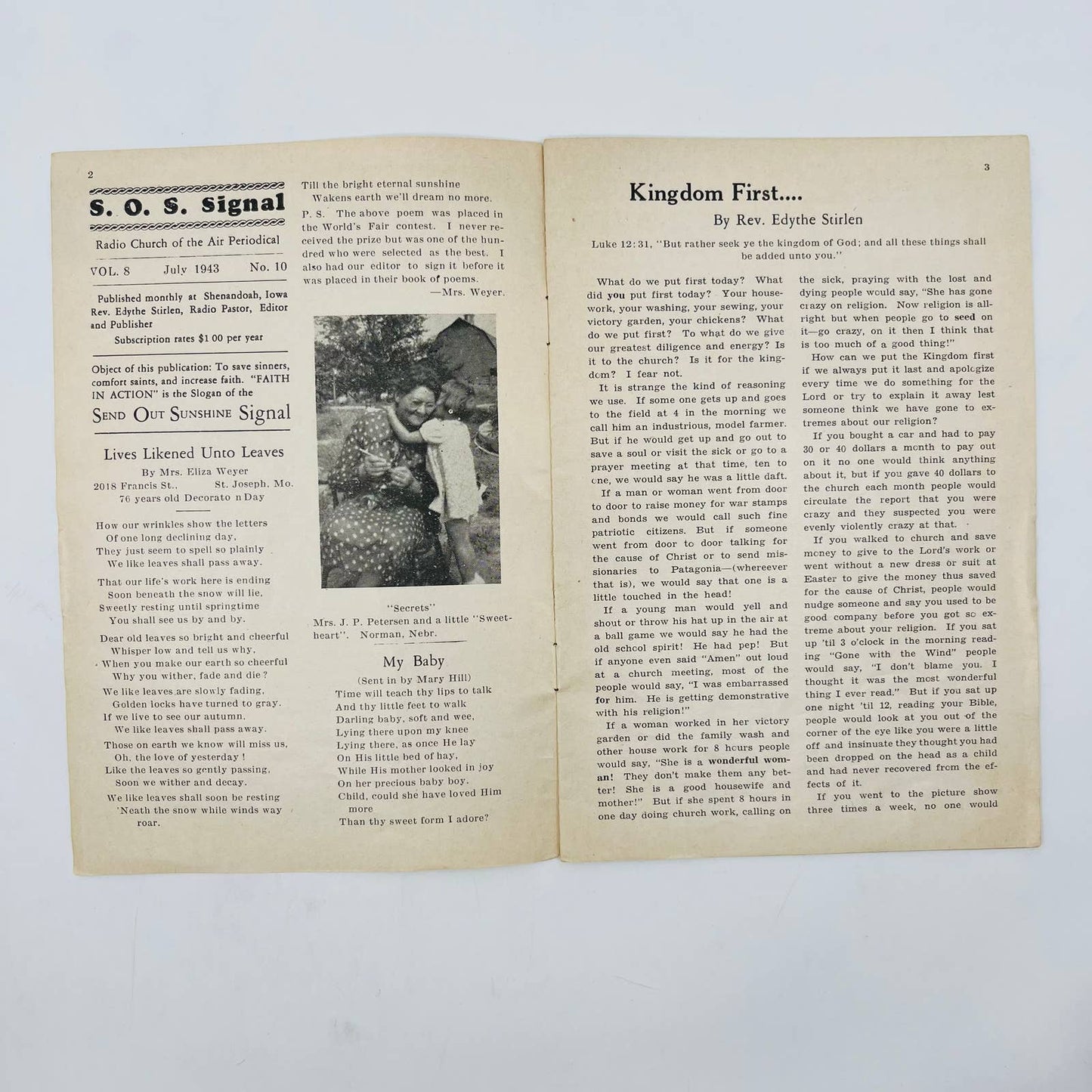 2

S. O. S. Signal

Radio Church of the Air Periodical

VOL. 8 July 1943 No. 10

Published monthly at Shenandoah, Iowa
Rev. Edythe Stirlen, Radio Pastor, Editor and Publisher
Subscription rates $1 00 per year

Object of this publication: To save sinners, comfort saints, and increase faith. "FAITH IN ACTION" is the Slogan of the

SEND OUT SUNSHINE Signal

Lives Likened Unto Leaves

By Mrs. Eliza Weyer
2018 Francis St., St. Joseph, Mo.
76 years old Decorato n Day

How our wrinkles show the letters
Of one long declining day,
They just seem to spell so plainly
We like leaves shall pass away.

That our life's work here is ending
Soon beneath the snow will lie,
Sweetly resting until springtime
You shall see us by and by.

Dear old leaves so bright and cheerful
Whisper low and tell us why,
When you make our earth so cheerful
Why you wither, fade and die?

We like leaves are slowly fading,
Golden locks have turned to gray.
If we live to see our autumn.
We like leaves shall pass away.

Those on earth we know will miss us,
Oh, the love of yesterday!
Like the leaves so gently passing,
Soon we wither and decay.

We like leaves shall soon be resting
'Neath the snow while winds way roar.

Till the bright eternal sunshine
Wakens earth we'll dream no more.

P. S. The above poem was placed in the World's Fair contest. I never received the prize but was one of the hundred who were selected as the best. I also had our editor to sign it before it was placed in their book of poems.
—Mrs. Weyer.

"Secrets"
Mrs. J. P. Petersen and a little "Sweetheart". Norman, Nebr.

My Baby

(Sent in by Mary Hill)
Time will teach thy lips to talk
And thy little feet to walk
Darling baby, soft and wee,
Lying there upon my knee
Lying there, as once He lay
On His little bed of hay,
While His mother looked in joy
On her precious baby boy.
Child, could she have loved Him more
Than thy sweet form I adore?

3

Kingdom First....

By Rev. Edythe Stirlen

Luke 12:31, "But rather seek ye the kingdom of God; and all these things shall be added unto you."

What do we put first today? What did you put first today? Your housework, your washing, your sewing, your victory garden, your chickens? What do we put first? To what do we give our greatest diligence and energy? Is it to the church? Is it for the kingdom? I fear not.

It is strange the kind of reasoning we use. If some one gets up and goes to the field at 4 in the morning we call him an industrious, model farmer. But if he would get up and go out to save a soul or visit the sick or go to a prayer meeting at that time, ten to one, we would say he was a little daft.

If a man or woman went from door to door to raise money for war stamps and bonds we would call such fine patriotic citizens. But if someone went from door to door talking for the cause of Christ or to send missionaries to Patagonia—(whereever that is), we would say that one is a little touched in the head!

If a young man would yell and shout or throw his hat up in the air at a ball game we would say he had the old school spirit! He had pep! But if anyone even said "Amen" out loud at a church meeting, most of the people would say, "I was embarrassed for him. He is getting demonstrative with his religion!"

If a woman worked in her victory garden or did the family wash and other house work for 8 hours people would say, "She is a wonderful woman! They don't make them any better! She is a good housewife and mother!" But if she spent 8 hours in one day doing church work, calling on the sick, praying with the lost and dying people would say, "She has gone crazy on religion. Now religion is allright but when people go to seed on it—go crazy, on it then I think that is too much of a good thing!"

How can we put the Kingdom first if we always put it last and apologize every time we do something for the Lord or try to explain it away lest someone think we have gone to extremes about our religion?

If you bought a car and had to pay 30 or 40 dollars a month to pay out on it no one would think anything about it, but if you gave 40 dollars to the church each month people would circulate the report that you were crazy and they suspected you were evenly violently crazy at that.

If you walked to church and save money to give to the Lord's work or went without a new dress or suit at Easter to give the money thus saved for the cause of Christ, people would nudge someone and say you used to be good company before you got so extreme about your religion. If you sat up 'til 3 o'clock in the morning reading "Gone with the Wind" people would say, "I don't blame you. I thought it was the most wonderful thing I ever read." But if you sat up one night 'til 12, reading your Bible, people would look at you out of the corner of the eye like you were a little off and insinuate they thought you had been dropped on the head as a child and had never recovered from the effects of it.

If you went to the picture show three times a week, no one would